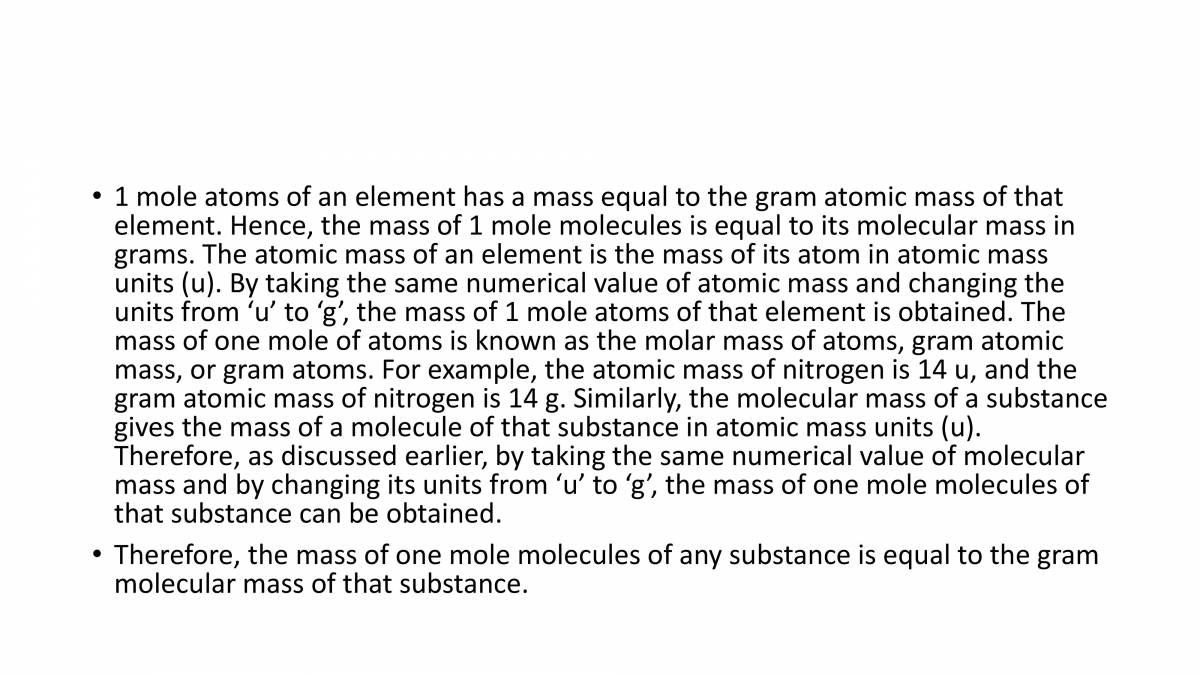 • 1 mole atoms of an element has a mass equal to the gram atomic mass of that element. Hence, the mass of 1 mole molecules is equal to its molecular mass in grams. The atomic mass of an element is the mass of its atom in atomic mass units (u). By taking the same numerical value of atomic mass and changing the units from ‘u’ to ‘g’, the mass of 1 mole atoms of that element is obtained. The mass of one mole of atoms is known as the molar mass of atoms, gram atomic mass, or gram atoms. For example, the atomic mass of nitrogen is 14 u, and the gram atomic mass of nitrogen is 14 g. Similarly, the molecular mass of a substance gives the mass of a molecule of that substance in atomic mass units (u). Therefore, as discussed earlier, by taking the same numerical value of molecular mass and by changing its units from ‘u’ to ‘g’, the mass of one mole molecules of that substance can be obtained.

• Therefore, the mass of one mole molecules of any substance is equal to the gram molecular mass of that substance.